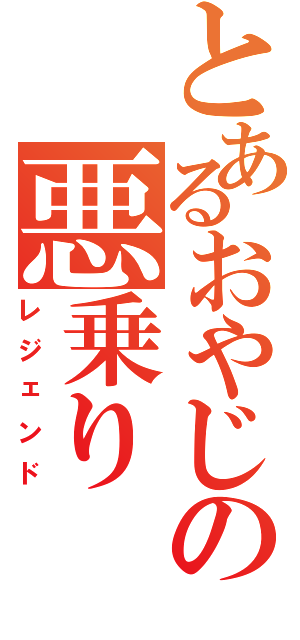 とあるおやじの悪乗り
レジェンド